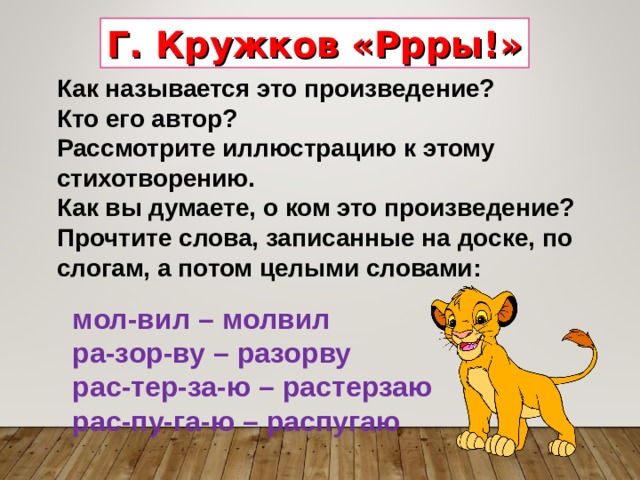 Г. Кружков «Ррры!»

Как называется это произведение?
Кто его автор?
Рассмотрите иллюстрацию к этому стихотворению.
Как вы думаете, о ком это произведение?
Прочтите слова, записанные на доске, по слогам, а потом целыми словами:

мол-вил – молвил
ра-зор-ву – разорву
рас-тер-за-ю – растерзаю
рас-пу-га-ю – распугаю